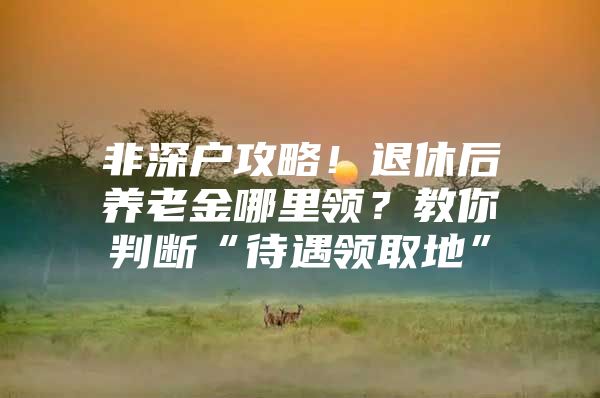 非深户攻略！退休后养老金哪里领？教你判断“待遇领取地”